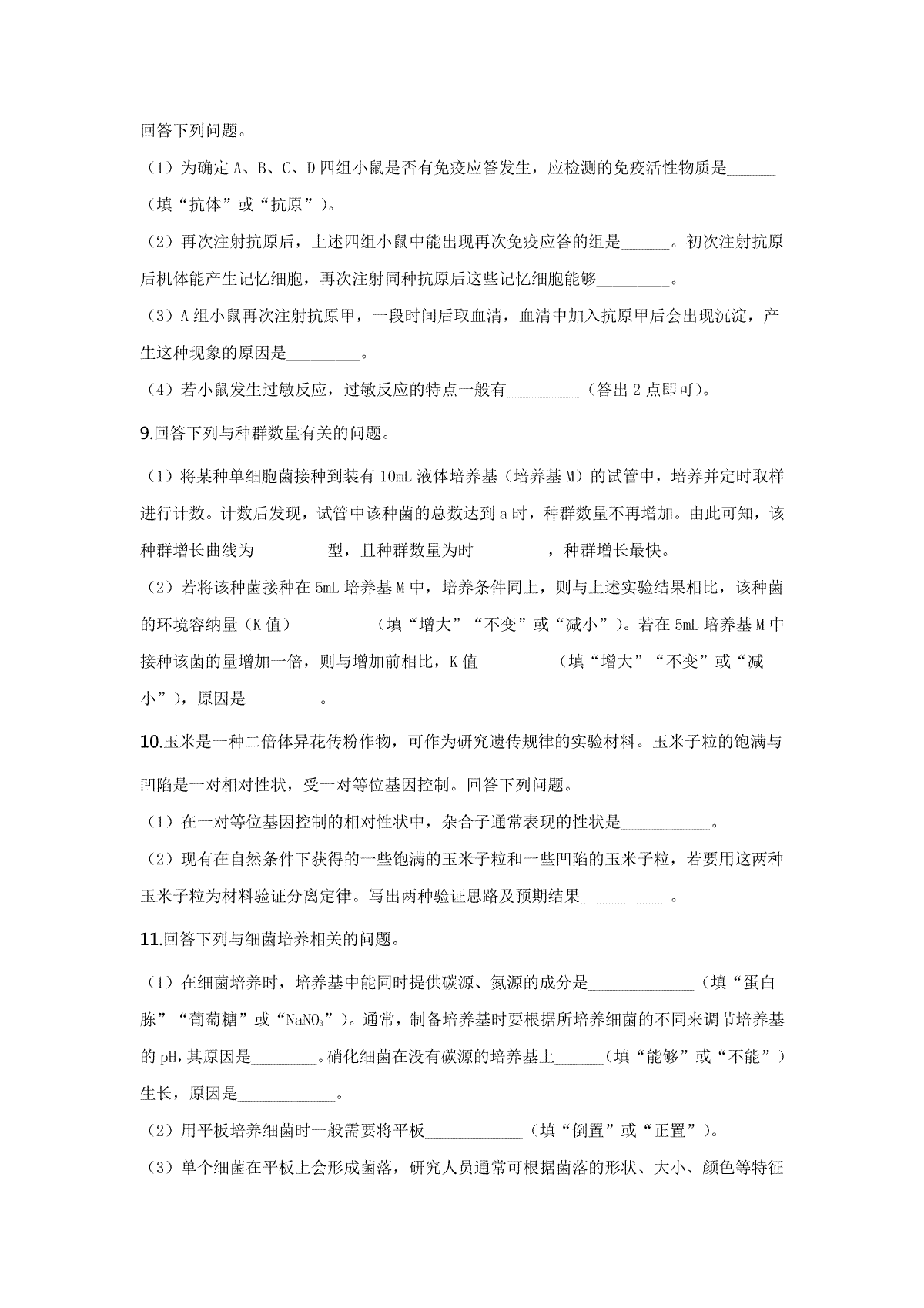 回答下列问题。

（1）为确定A、B、C、D四组小鼠是否有免疫应答发生，应检测的免疫活性物质是____（填“抗体”或“抗原”）。

（2）再次注射抗原后，上述四组小鼠中能出现再次免疫应答的组是____。初次注射抗原后机体能产生记忆细胞，再次注射同种抗原后这些记忆细胞能够____。

（3）A组小鼠再次注射抗原甲，一段时间后取血清，血清中加入抗原甲后会出现沉淀，产生这种现象的原因是____。

（4）若小鼠发生过敏反应，过敏反应的特点一般有____（答出2点即可）。

9.回答下列与种群数量有关的问题。

（1）将某种单细胞菌接种到装有10mL液体培养基（培养基M）的试管中，培养并定时取样进行计数。计数后发现，试管中该种菌的总数达到a时，种群数量不再增加。由此可知，该种群增长曲线为____型，且种群数量为时____，种群增长最快。

（2）若将该种菌接种在5mL培养基M中，培养条件同上，则与上述实验结果相比，该种菌的环境容纳量（K值）____（填“增大”“不变”或“减小”）。若在5mL培养基M中接种该菌的量增加一倍，则与增加前相比，K值____（填“增大”“不变”或“减小”），原因是____。

10.玉米是一种二倍体异花传粉作物，可作为研究遗传规律的实验材料。玉米子粒的饱满与凹陷是一对相对性状，受一对等位基因控制。回答下列问题。

（1）在一对等位基因控制的相对性状中，杂合子通常表现的性状是____。

（2）现有在自然条件下获得的一些饱满的玉米子粒和一些凹陷的玉米子粒，若要用这两种玉米子粒为材料验证分离定律。写出两种验证思路及预期结果____。

11.回答下列与细菌培养相关的问题。

（1）在细菌培养时，培养基中能同时提供碳源、氮源的成分是____（填“蛋白胨”“葡萄糖”或“$NaNO_3$”）。通常，制备培养基时要根据所培养细菌的不同来调节培养基的pH，其原因是____。硝化细菌在没有碳源的培养基上____（填“能够”或“不能”）生长，原因是____。

（2）用平板培养细菌时一般需要将平板____（填“倒置”或“正置”）。

（3）单个细菌在平板上会形成菌落，研究人员通常可根据菌落的形状、大小、颜色等特征